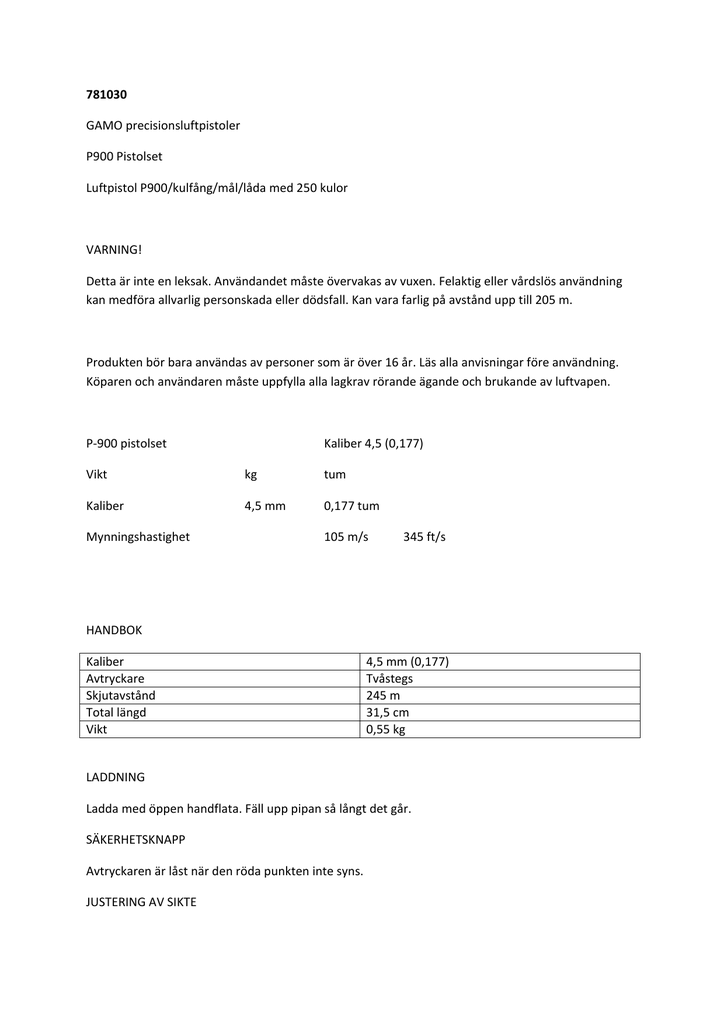 781030

GAMO precisionsluftpistoler

P900 Pistolset

Luftpistol P900/kulfång/mål/låda med 250 kulor

VARNING!

Detta är inte en leksak. Användandet måste övervakas av vuxen. Felaktig eller vårdslös användning kan medföra allvarlig personskada eller dödsfall. Kan vara farlig på avstånd upp till 205 m.

Produkten bör bara användas av personer som är över 16 år. Läs alla anvisningar före användning. Köparen och användaren måste uppfylla alla lagkrav rörande ägande och brukande av luftvapen.

P-900 pistolset Kaliber 4,5 (0,177)

Vikt kg tum

Kaliber 4,5 mm 0,177 tum

Mynningshastighet 105 m/s 345 ft/s

HANDBOK

| Kaliber | 4,5 mm (0,177) |
|---|---|
| Avtryckare | Tvåstegs |
| Skjutavstånd | 245 m |
| Total längd | 31,5 cm |
| Vikt | 0,55 kg |

LADDNING

Ladda med öppen handflata. Fäll upp pipan så långt det går.

SÄKERHETSKNAPP

Avtryckaren är låst när den röda punkten inte syns.

JUSTERING AV SIKTE